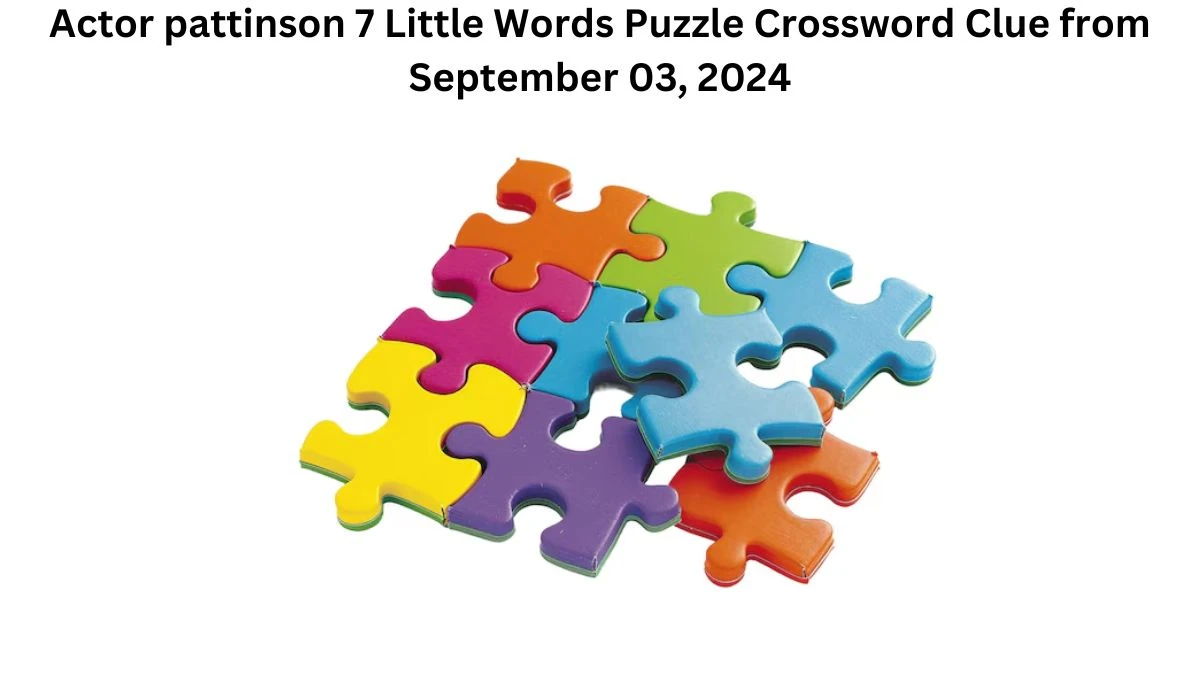 Actor pattinson 7 Little Words Puzzle Crossword Clue from September 03, 2024